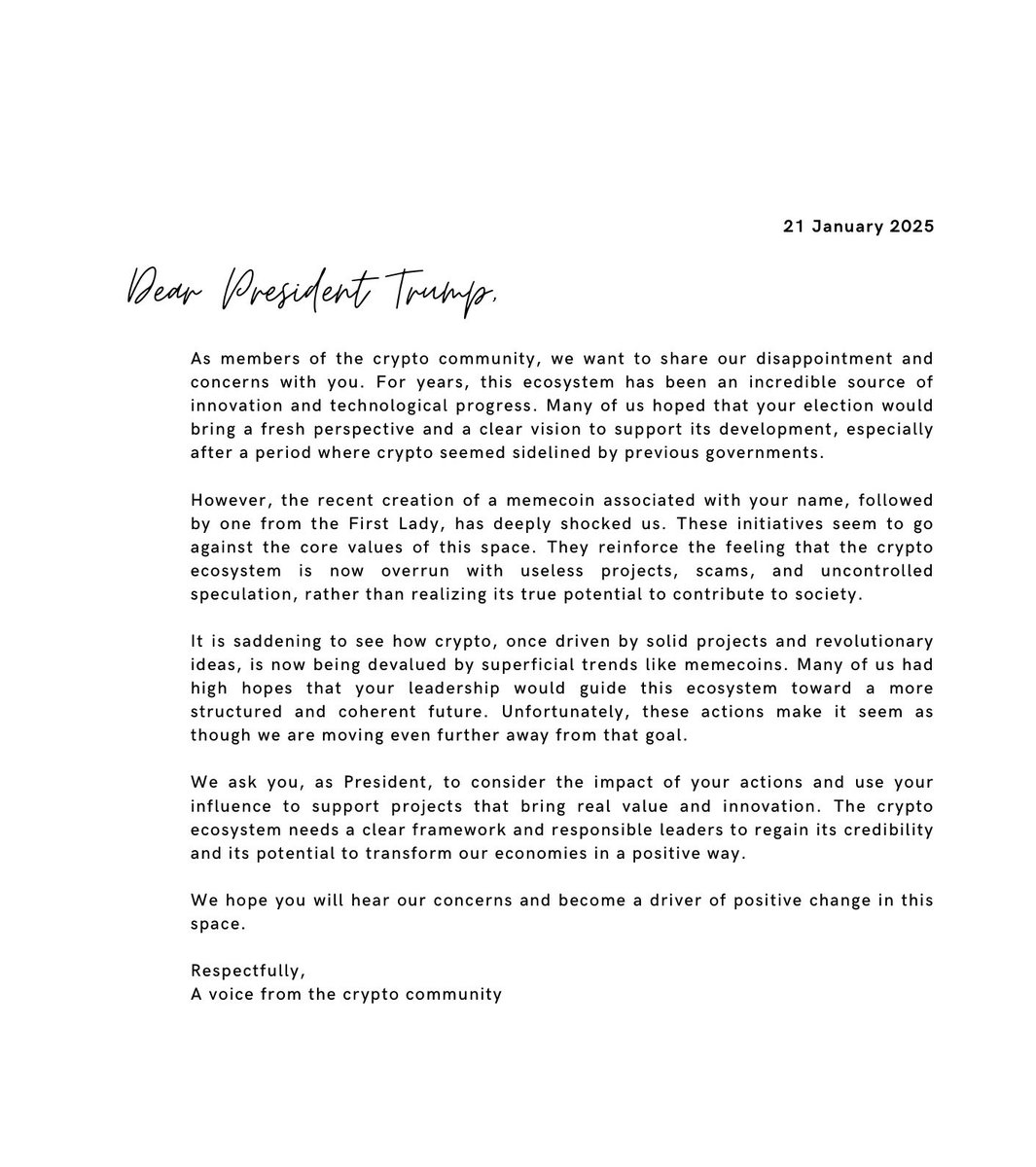 21 January 2025

Dear President Trump,

As members of the crypto community, we want to share our disappointment and concerns with you. For years, this ecosystem has been an incredible source of innovation and technological progress. Many of us hoped that your election would bring a fresh perspective and a clear vision to support its development, especially after a period where crypto seemed sidelined by previous governments.

However, the recent creation of a memecoin associated with your name, followed by one from the First Lady, has deeply shocked us. These initiatives seem to go against the core values of this space. They reinforce the feeling that the crypto ecosystem is now overrun with useless projects, scams, and uncontrolled speculation, rather than realizing its true potential to contribute to society.

It is saddening to see how crypto, once driven by solid projects and revolutionary ideas, is now being devalued by superficial trends like memecoins. Many of us had high hopes that your leadership would guide this ecosystem toward a more structured and coherent future. Unfortunately, these actions make it seem as though we are moving even further away from that goal.

We ask you, as President, to consider the impact of your actions and use your influence to support projects that bring real value and innovation. The crypto ecosystem needs a clear framework and responsible leaders to regain its credibility and its potential to transform our economies in a positive way.

We hope you will hear our concerns and become a driver of positive change in this space.

Respectfully,
A voice from the crypto community